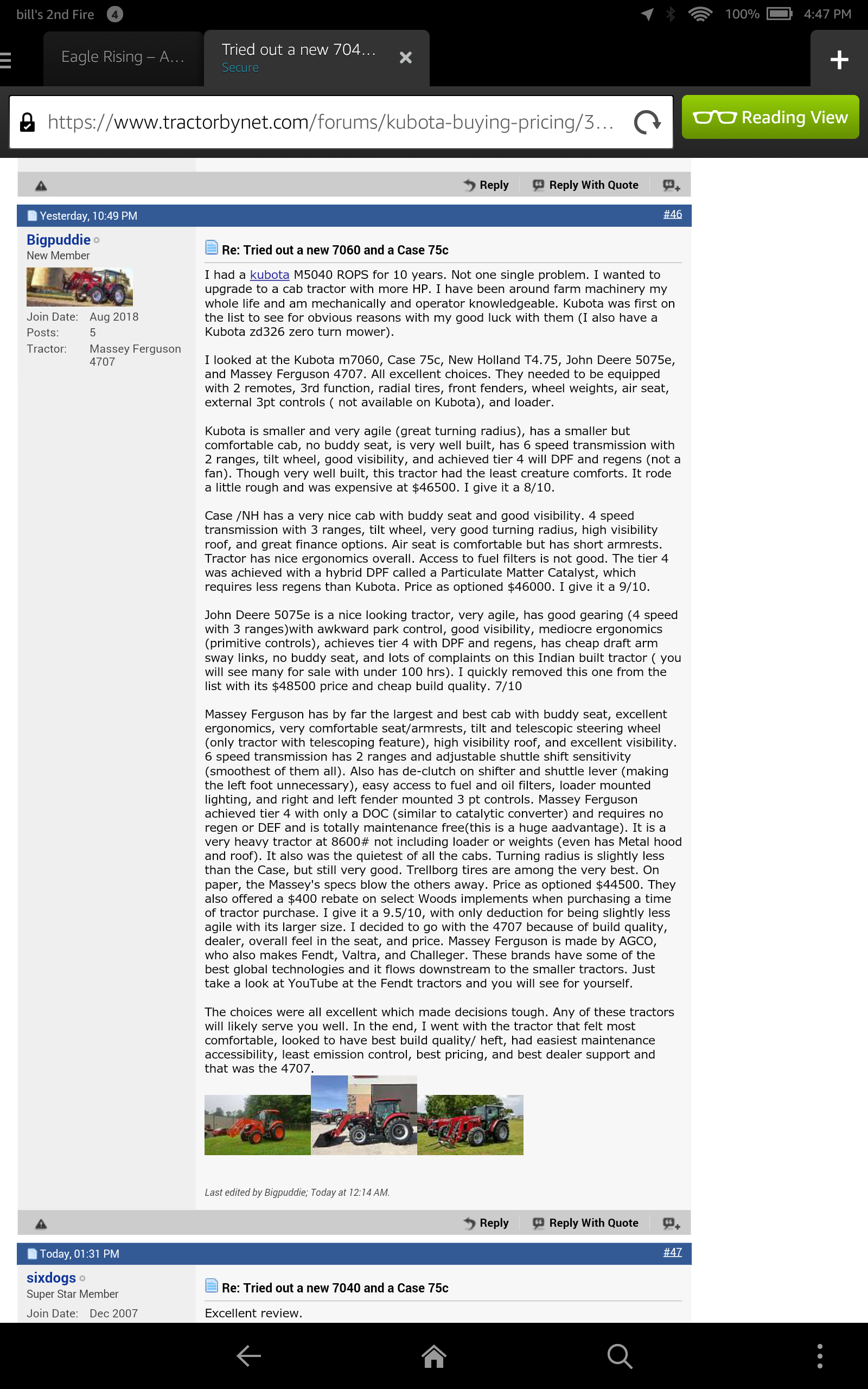 bill's 2nd Fire 4

100% 4:47 PM

Eagle Rising – A...

Tried out a new 704...
Secure

https://www.tractorbynet.com/forums/kubota-buying-pricing/3...

Reading View

Reply Reply With Quote

Yesterday, 10:49 PM #46

Bigpuddie
New Member

Join Date: Aug 2018
Posts: 5
Tractor: Massey Ferguson 4707

Re: Tried out a new 7060 and a Case 75c

I had a kubota M5040 ROPS for 10 years. Not one single problem. I wanted to upgrade to a cab tractor with more HP. I have been around farm machinery my whole life and am mechanically and operator knowledgeable. Kubota was first on the list to see for obvious reasons with my good luck with them (I also have a Kubota zd326 zero turn mower).

I looked at the Kubota m7060, Case 75c, New Holland T4.75, John Deere 5075e, and Massey Ferguson 4707. All excellent choices. They needed to be equipped with 2 remotes, 3rd function, radial tires, front fenders, wheel weights, air seat, external 3pt controls ( not available on Kubota), and loader.

Kubota is smaller and very agile (great turning radius), has a smaller but comfortable cab, no buddy seat, is very well built, has 6 speed transmission with 2 ranges, tilt wheel, good visibility, and achieved tier 4 will DPF and regens (not a fan). Though very well built, this tractor had the least creature comforts. It rode a little rough and was expensive at $46500. I give it a 8/10.

Case /NH has a very nice cab with buddy seat and good visibility. 4 speed transmission with 3 ranges, tilt wheel, very good turning radius, high visibility roof, and great finance options. Air seat is comfortable but has short armrests. Tractor has nice ergonomics overall. Access to fuel filters is not good. The tier 4 was achieved with a hybrid DPF called a Particulate Matter Catalyst, which requires less regens than Kubota. Price as optioned $46000. I give it a 9/10.

John Deere 5075e is a nice looking tractor, very agile, has good gearing (4 speed with 3 ranges)with awkward park control, good visibility, mediocre ergonomics (primitive controls), achieves tier 4 with DPF and regens, has cheap draft arm sway links, no buddy seat, and lots of complaints on this Indian built tractor ( you will see many for sale with under 100 hrs). I quickly removed this one from the list with its $48500 price and cheap build quality. 7/10

Massey Ferguson has by far the largest and best cab with buddy seat, excellent ergonomics, very comfortable seat/armrests, tilt and telescopic steering wheel (only tractor with telescoping feature), high visibility roof, and excellent visibility. 6 speed transmission has 2 ranges and adjustable shuttle shift sensitivity (smoothest of them all). Also has de-clutch on shifter and shuttle lever (making the left foot unnecessary), easy access to fuel and oil filters, loader mounted lighting, and right and left fender mounted 3 pt controls. Massey Ferguson achieved tier 4 with only a DOC (similar to catalytic converter) and requires no regen or DEF and is totally maintenance free(this is a huge aadvantage). It is a very heavy tractor at 8600# not including loader or weights (even has Metal hood and roof). It also was the quietest of all the cabs. Turning radius is slightly less than the Case, but still very good. Trellborg tires are among the very best. On paper, the Massey's specs blow the others away. Price as optioned $44500. They also offered a $400 rebate on select Woods implements when purchasing a time of tractor purchase. I give it a 9.5/10, with only deduction for being slightly less agile with its larger size. I decided to go with the 4707 because of build quality, dealer, overall feel in the seat, and price. Massey Ferguson is made by AGCO, who also makes Fendt, Valtra, and Challeger. These brands have some of the best global technologies and it flows downstream to the smaller tractors. Just take a look at YouTube at the Fendt tractors and you will see for yourself.

The choices were all excellent which made decisions tough. Any of these tractors will likely serve you well. In the end, I went with the tractor that felt most comfortable, looked to have best build quality/ heft, had easiest maintenance accessibility, least emission control, best pricing, and best dealer support and that was the 4707.

Last edited by Bigpuddie; Today at 12:14 AM.

Reply Reply With Quote

Today, 01:31 PM #47

sixdogs
Super Star Member
Join Date: Dec 2007

Re: Tried out a new 7040 and a Case 75c

Excellent review.